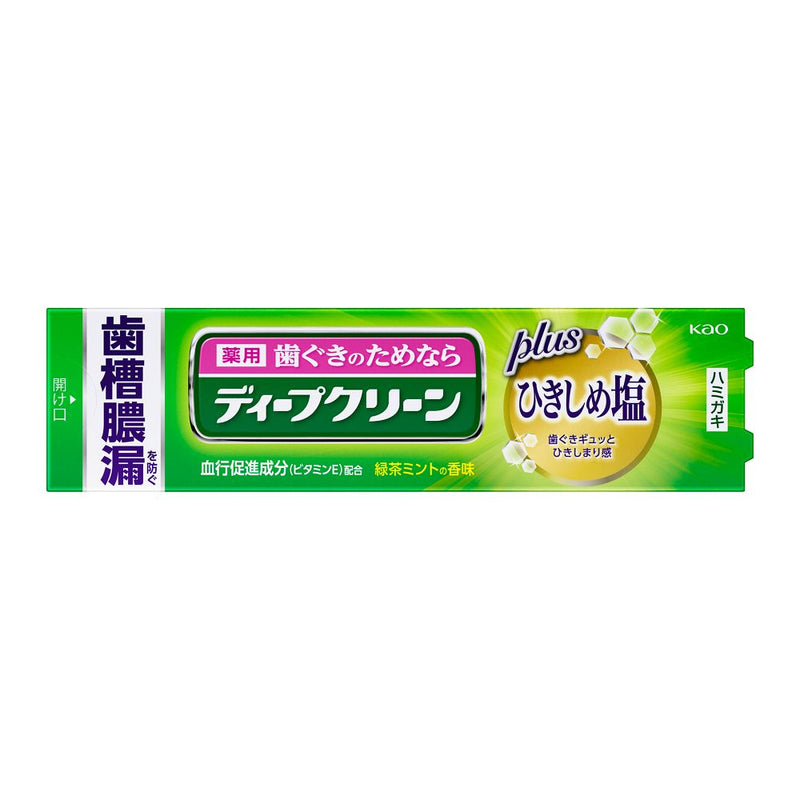 開け口

歯槽膿漏を防ぐ

薬用 歯ぐきのためなら

ディープクリーン

血行促進成分(ビタミンE)配合 緑茶ミントの香味

plus

ひきしめ塩

歯ぐきギュッと ひきしまり感

Kao

ハミガキ